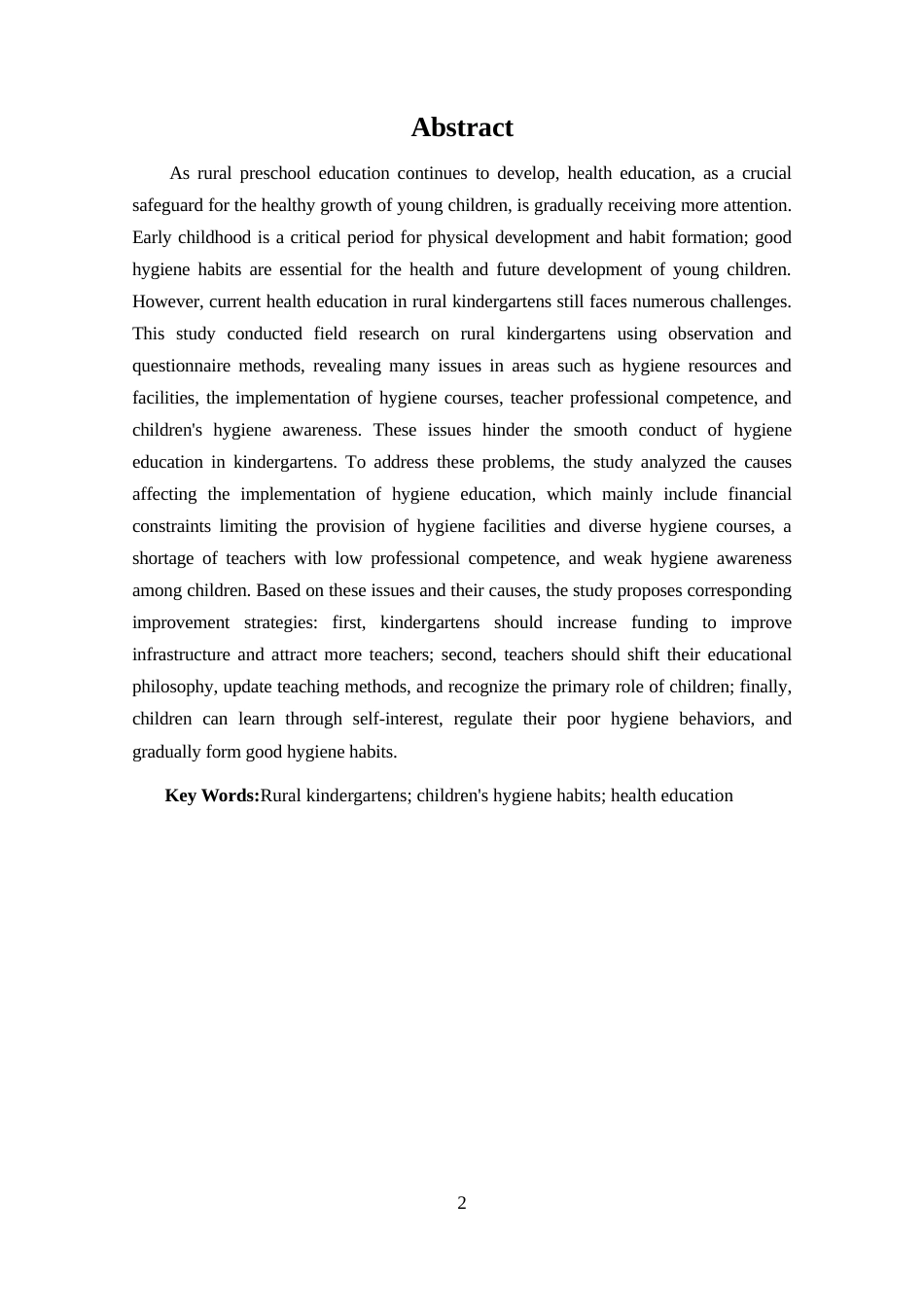 Abstract

As rural preschool education continues to develop, health education, as a crucial safeguard for the healthy growth of young children, is gradually receiving more attention. Early childhood is a critical period for physical development and habit formation; good hygiene habits are essential for the health and future development of young children. However, current health education in rural kindergartens still faces numerous challenges. This study conducted field research on rural kindergartens using observation and questionnaire methods, revealing many issues in areas such as hygiene resources and facilities, the implementation of hygiene courses, teacher professional competence, and children's hygiene awareness. These issues hinder the smooth conduct of hygiene education in kindergartens. To address these problems, the study analyzed the causes affecting the implementation of hygiene education, which mainly include financial constraints limiting the provision of hygiene facilities and diverse hygiene courses, a shortage of teachers with low professional competence, and weak hygiene awareness among children. Based on these issues and their causes, the study proposes corresponding improvement strategies: first, kindergartens should increase funding to improve infrastructure and attract more teachers; second, teachers should shift their educational philosophy, update teaching methods, and recognize the primary role of children; finally, children can learn through self-interest, regulate their poor hygiene behaviors, and gradually form good hygiene habits.

Key Words:Rural kindergartens; children's hygiene habits; health education

2